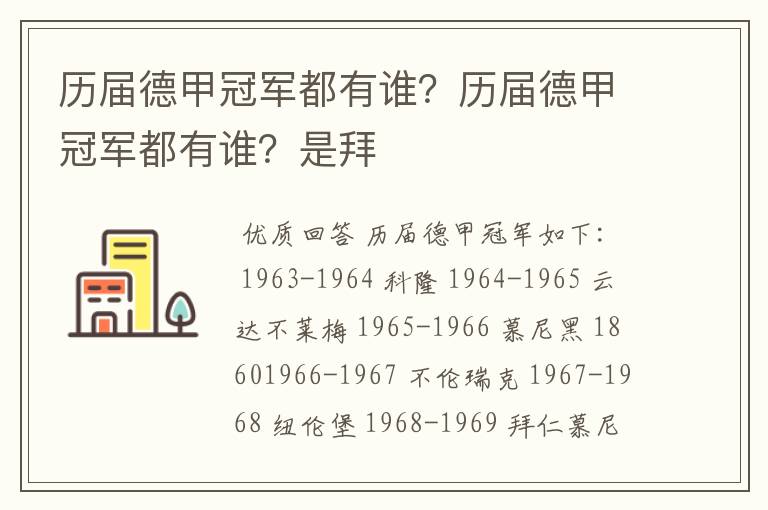 历届德甲冠军都有谁？历届德甲冠军都有谁？是拜

优质回答 历届德甲冠军如下：1963-1964 科隆 1964-1965 云达不莱梅 1965-1966 慕尼黑 18601966-1967 不伦瑞克 1967-1968 纽伦堡 1968-1969 拜仁慕尼